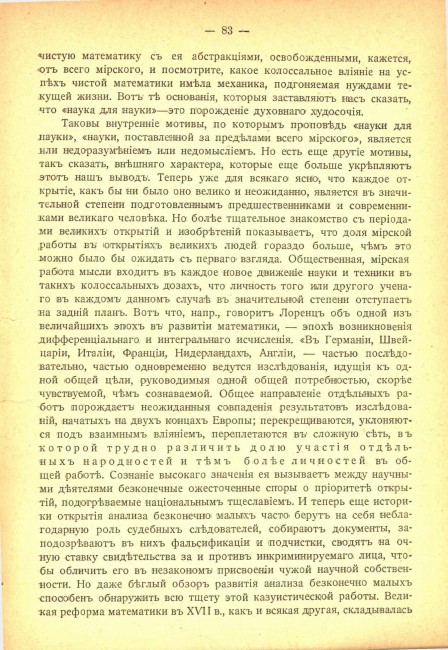 — 83 —

чистую математику съ ея абстракціями, освобожденными, кажется, отъ всего мірского, и посмотрите, какое колоссальное вліяніе на успѣхъ чистой математики имѣла механика, подгоняемая нуждами текущей жизни. Вотъ тѣ основанія, которыя заставляютъ насъ сказать, что «наука для науки»—это порожденіе духовнаго худосочія.

Таковы внутренніе мотивы, по которымъ проповѣдь «науки для науки», «науки, поставленной за предѣлами всего мірского», является или недоразумѣніемъ или недомысліемъ. Но есть еще другіе мотивы, такъ сказать, внѣшняго характера, которые еще больше укрѣпляютъ этотъ нашъ выводъ. Теперь уже для всякаго ясно, что каждое открытіе, какъ бы ни было оно велико и неожиданно, является въ значительной степени подготовленнымъ предшественниками и современниками великаго человѣка. Но болѣе тщательное знакомство съ періодами великихъ открытій и изобрѣтеній показываетъ, что доля мірской работы въ открытіяхъ великихъ людей гораздо больше, чѣмъ это можно было бы ожидать съ перваго взгляда. Общественная, мірская работа мысли входитъ въ каждое новое движеніе науки и техники въ такихъ колоссальныхъ дозахъ, что личность того или другого ученаго въ каждомъ данномъ случаѣ въ значительной степени отступаетъ на задній планъ. Вотъ что, напр., говоритъ Лоренцъ объ одной изъ величайшихъ эпохъ въ развитіи математики, — эпохѣ возникновенія дифференціальнаго и интегральнаго исчисленія. «Въ Германіи, Швейцаріи, Италіи, Франціи, Нидерландахъ, Англіи, — частью послѣдовательно, частью одновременно ведутся изслѣдованія, идущія къ одной общей цѣли, руководимыя одной общей потребностью, скорѣе чувствуемой, чѣмъ сознаваемой. Общее направленіе отдѣльныхъ работъ порождаетъ неожиданныя совпаденія результатовъ изслѣдованій, начатыхъ на двухъ концахъ Европы; перекрещиваются, уклоняются подъ взаимнымъ вліяніемъ, переплетаются въ сложную сѣть, въ которой трудно различить долю участія отдѣльныхъ народностей и тѣмъ болѣе личностей въ общей работѣ. Сознаніе высокаго значенія ея вызываетъ между научными дѣятелями безконечные ожесточенные споры о пріоритетѣ открытій, подогрѣваемые національнымъ тщеславіемъ. И теперь еще историки открытія анализа безконечно малыхъ часто берутъ на себя неблагодарную роль судебныхъ слѣдователей, собираютъ документы, заподозрѣваютъ въ нихъ фальсификаціи и подчистки, сводятъ на очную ставку свидѣтельства за и противъ инкриминируемаго лица, чтобы обличить его въ незаконномъ присвоеніи чужой научной собственности. Но даже бѣглый обзоръ развитія анализа безконечно малыхъ способенъ обнаружить всю тщету этой казуистической работы. Великая реформа математики въ XVII в., какъ и всякая другая, складывалась